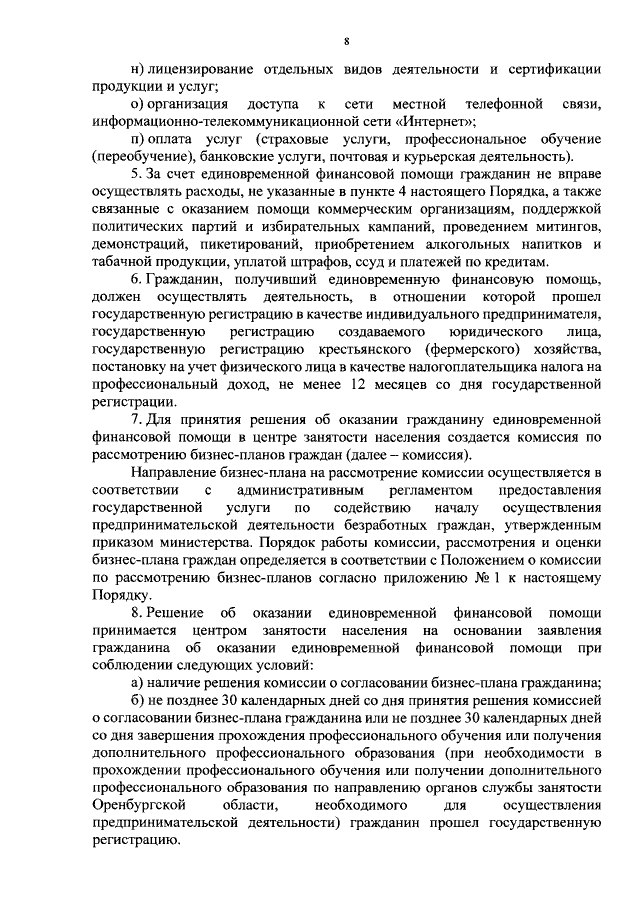 8

н) лицензирование отдельных видов деятельности и сертификации продукции и услуг;

о) организация доступа к сети местной телефонной связи, информационно-телекоммуникационной сети «Интернет»;

п) оплата услуг (страховые услуги, профессиональное обучение (переобучение), банковские услуги, почтовая и курьерская деятельность).

5. За счет единовременной финансовой помощи гражданин не вправе осуществлять расходы, не указанные в пункте 4 настоящего Порядка, а также связанные с оказанием помощи коммерческим организациям, поддержкой политических партий и избирательных кампаний, проведением митингов, демонстраций, пикетирований, приобретением алкогольных напитков и табачной продукции, уплатой штрафов, ссуд и платежей по кредитам.

6. Гражданин, получивший единовременную финансовую помощь, должен осуществлять деятельность, в отношении которой прошел государственную регистрацию в качестве индивидуального предпринимателя, государственную регистрацию создаваемого юридического лица, государственную регистрацию крестьянского (фермерского) хозяйства, постановку на учет физического лица в качестве налогоплательщика налога на профессиональный доход, не менее 12 месяцев со дня государственной регистрации.

7. Для принятия решения об оказании гражданину единовременной финансовой помощи в центре занятости населения создается комиссия по рассмотрению бизнес-планов граждан (далее – комиссия).

Направление бизнес-плана на рассмотрение комиссии осуществляется в соответствии с административным регламентом предоставления государственной услуги по содействию началу осуществления предпринимательской деятельности безработных граждан, утвержденным приказом министерства. Порядок работы комиссии, рассмотрения и оценки бизнес-плана граждан определяется в соответствии с Положением о комиссии по рассмотрению бизнес-планов согласно приложению № 1 к настоящему Порядку.

8. Решение об оказании единовременной финансовой помощи принимается центром занятости населения на основании заявления гражданина об оказании единовременной финансовой помощи при соблюдении следующих условий:

а) наличие решения комиссии о согласовании бизнес-плана гражданина;

б) не позднее 30 календарных дней со дня принятия решения комиссией о согласовании бизнес-плана гражданина или не позднее 30 календарных дней со дня завершения прохождения профессионального обучения или получения дополнительного профессионального образования (при необходимости в прохождении профессионального обучения или получении дополнительного профессионального образования по направлению органов службы занятости Оренбургской области, необходимого для осуществления предпринимательской деятельности) гражданин прошел государственную регистрацию.